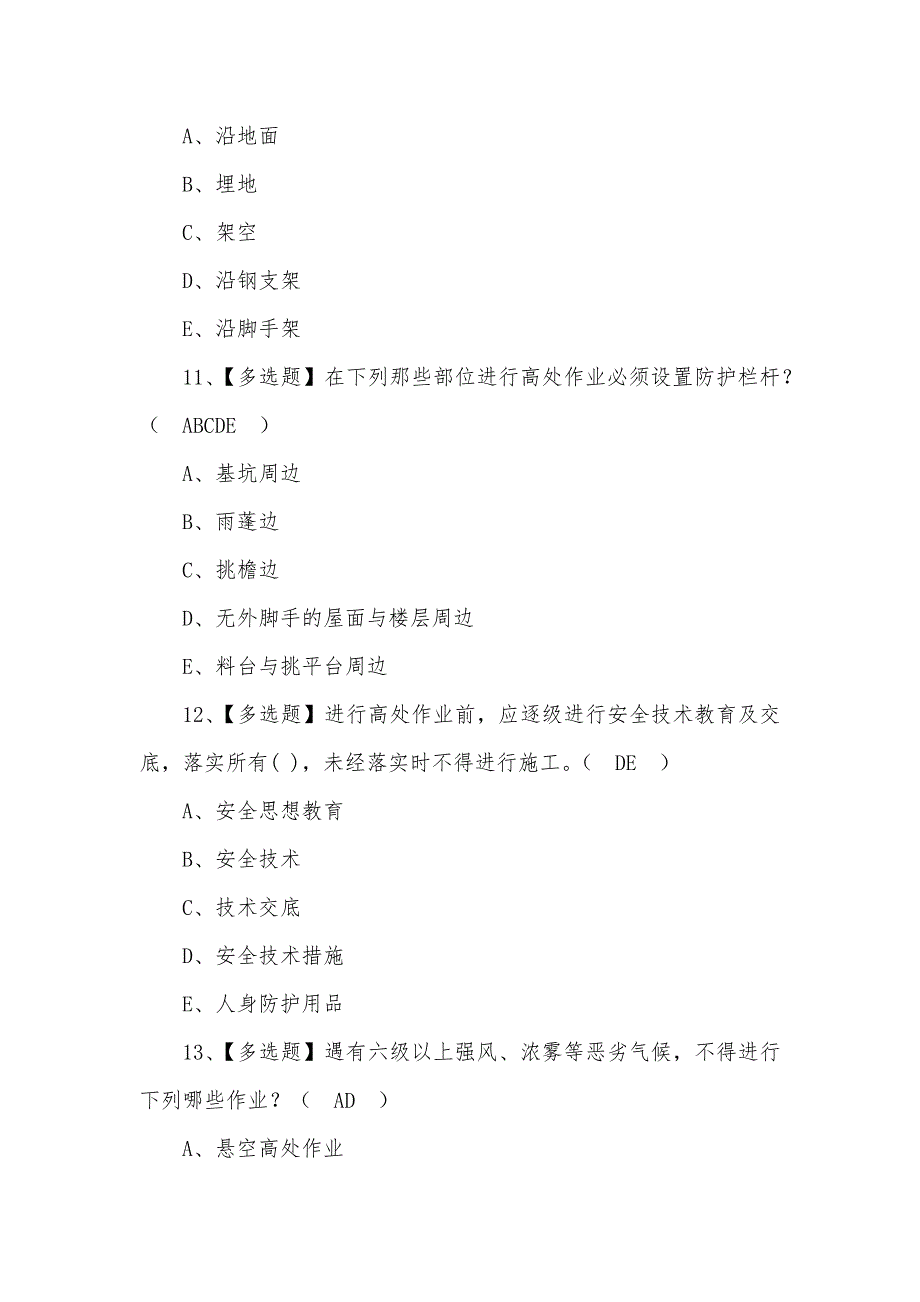 A、沿地面

B、埋地

C、架空

D、沿钢支架

E、沿脚手架

11、【多选题】在下列那些部位进行高处作业必须设置防护栏杆？（ ABCDE ）

A、基坑周边

B、雨蓬边

C、挑檐边

D、无外脚手的屋面与楼层周边

E、料台与挑平台周边

12、【多选题】进行高处作业前，应逐级进行安全技术教育及交底，落实所有( )，未经落实时不得进行施工。( DE ）

A、安全思想教育

B、安全技术

C、技术交底

D、安全技术措施

E、人身防护用品

13、【多选题】遇有六级以上强风、浓雾等恶劣气候，不得进行下列哪些作业？（ AD ）

A、悬空高处作业